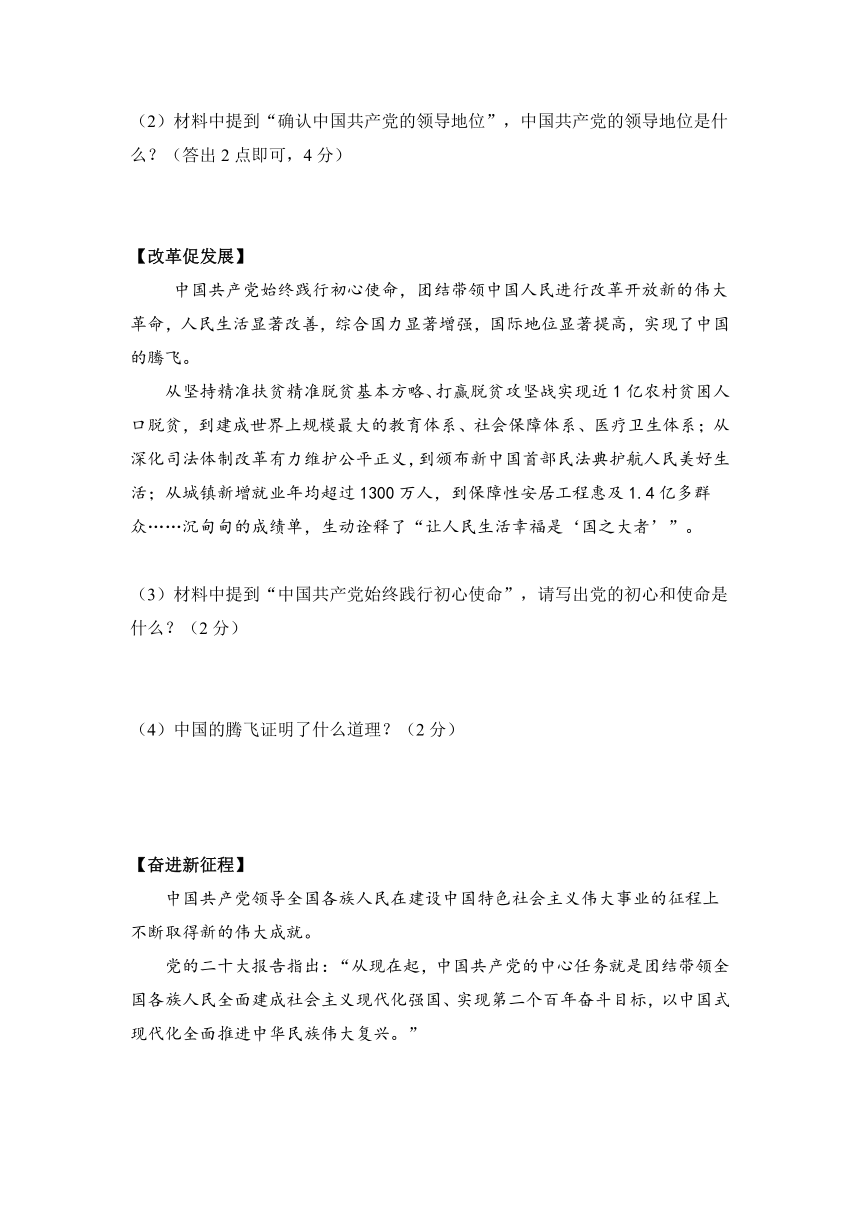 （2）材料中提到“确认中国共产党的领导地位”，中国共产党的领导地位是什么？（答出 2 点即可，4 分）

【改革促发展】

中国共产党始终践行初心使命，团结带领中国人民进行改革开放新的伟大革命，人民生活显著改善，综合国力显著增强，国际地位显著提高，实现了中国的腾飞。

从坚持精准扶贫精准脱贫基本方略、打赢脱贫攻坚战实现近 1 亿农村贫困人口脱贫，到建成世界上规模最大的教育体系、社会保障体系、医疗卫生体系；从深化司法体制改革有力维护公平正义，到颁布新中国首部民法典护航人民美好生活；从城镇新增就业年均超过 1300 万人，到保障性安居工程惠及 1.4 亿多群众……沉甸甸的成绩单，生动诠释了“让人民生活幸福是‘国之大者’”。

（3）材料中提到“中国共产党始终践行初心使命”，请写出党的初心和使命是什么？（2 分）

（4）中国的腾飞证明了什么道理？（2 分）

【奋进新征程】

中国共产党领导全国各族人民在建设中国特色社会主义伟大事业的征程上不断取得新的伟大成就。

党的二十大报告指出：“从现在起，中国共产党的中心任务就是团结带领全国各族人民全面建成社会主义现代化强国、实现第二个百年奋斗目标，以中国式现代化全面推进中华民族伟大复兴。”